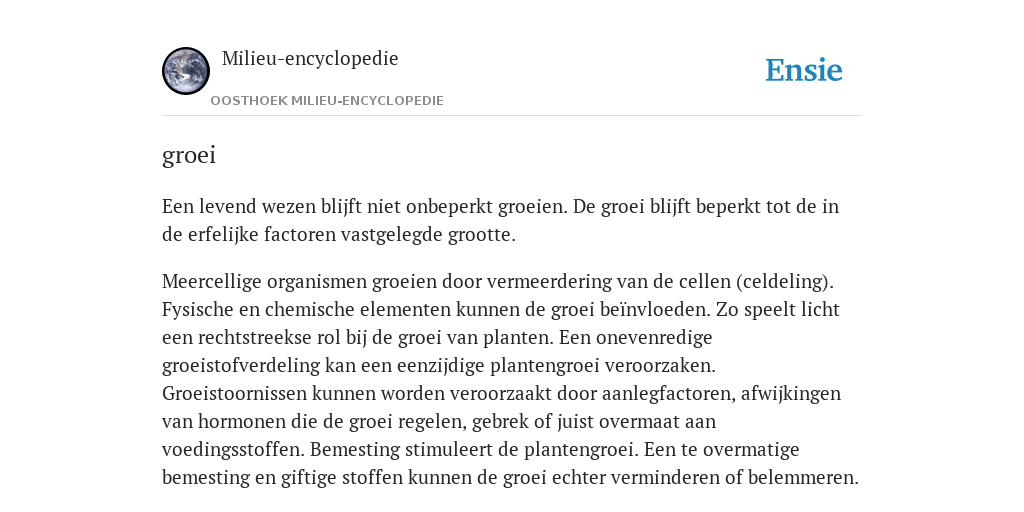 Milieu-encyclopedie

OOSTHOEK MILIEU-ENCYCLOPEDIE

Ensie

groei

Een levend wezen blijft niet onbeperkt groeien. De groei blijft beperkt tot de in de erfelijke factoren vastgelegde grootte.

Meercellige organismen groeien door vermeerdering van de cellen (celdeling). Fysische en chemische elementen kunnen de groei beïnvloeden. Zo speelt licht een rechtstreekse rol bij de groei van planten. Een onevenredige groeistofverdeling kan een eenzijdige plantengroei veroorzaken. Groeistoornissen kunnen worden veroorzaakt door aanlegfactoren, afwijkingen van hormonen die de groei regelen, gebrek of juist overmaat aan voedingsstoffen. Bemesting stimuleert de plantengroei. Een te overmatige bemesting en giftige stoffen kunnen de groei echter verminderen of belemmeren.